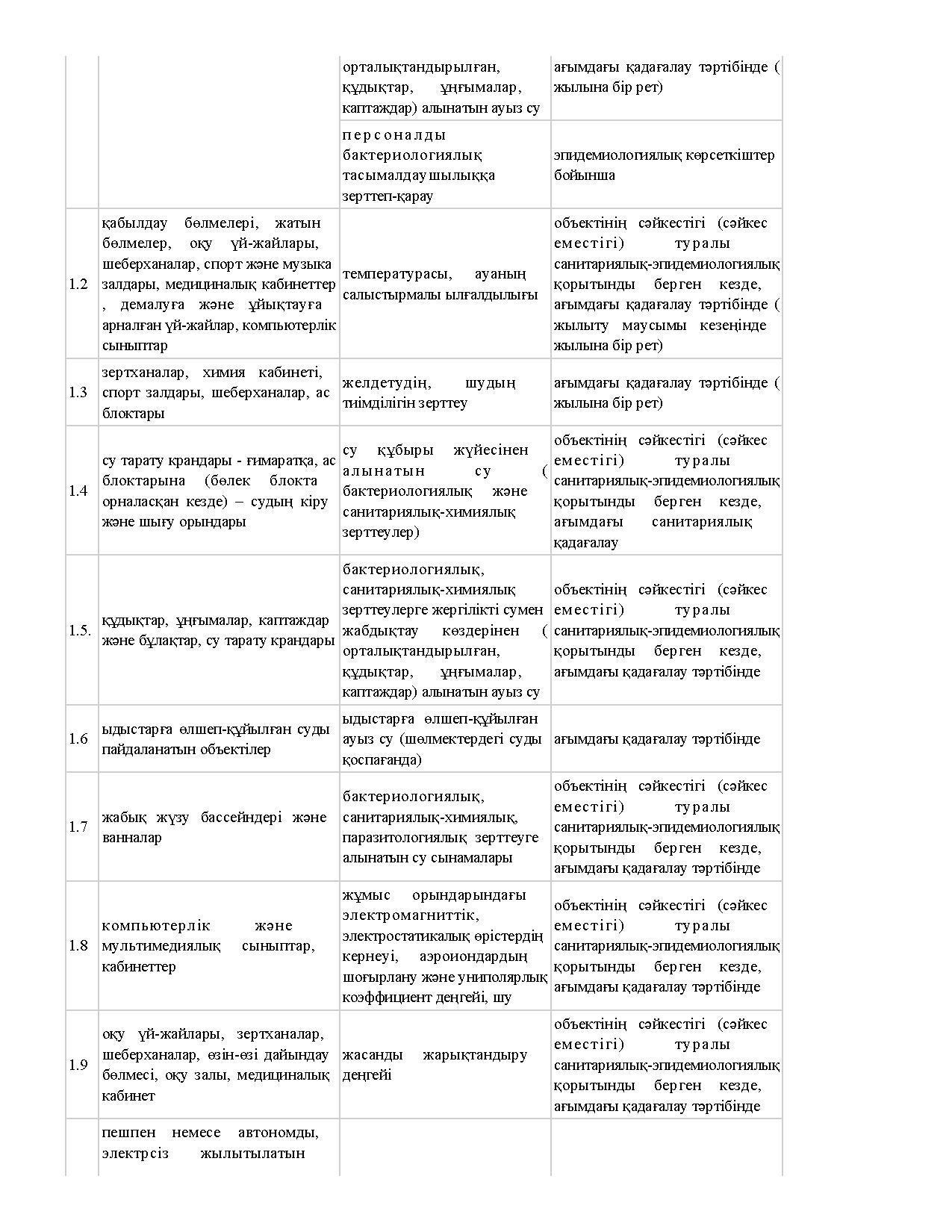 |  |  |  |  |
|---|---|---|---|
|  |  | орталықтандырылған, құдықтар, ұңғымалар, каптаждар) алынатын ауыз су | ағымдағы қадағалау тәртібінде ( жылына бір рет) |
|  |  | персоналды бактериологиялық тасымалдаушылыққа зерттеп-қарау | эпидемиологиялық көрсеткіштер бойынша |
| 1.2 | қабылдау бөлмелері, жатын бөлмелер, оқу үй-жайлары, шеберханалар, спорт және музыка залдары, медициналық кабинеттер , демалуға және ұйықтауға арналған үй-жайлар, компьютерлік сыныптар | температурасы, ауаның салыстырмалы ылғалдылығы | объектінің сәйкестігі (сәйкес еместігі) туралы санитариялық-эпидемиологиялық қорытынды берген кезде, ағымдағы қадағалау тәртібінде ( жылыту маусымы кезеңінде жылына бір рет) |
| 1.3 | зертханалар, химия кабинеті, спорт залдары, шеберханалар, ас блоктары | желдетудің, шудың тиімділігін зерттеу | ағымдағы қадағалау тәртібінде ( жылына бір рет) |
| 1.4 | су тарату крандары - ғимаратқа, ас блоктарына (бөлек блокта орналасқан кезде) – судың кіру және шығу орындары | су құбыры жүйесінен алынатын су ( бактериологиялық және санитариялық-химиялық зерттеулер) | объектінің сәйкестігі (сәйкес еместігі) туралы санитариялық-эпидемиологиялық қорытынды берген кезде, ағымдағы санитариялық қадағалау |
| 1.5. | құдықтар, ұңғымалар, каптаждар және бұлақтар, су тарату крандары | бактериологиялық, санитариялық-химиялық зерттеулерге жергілікті сумен жабдықтау көздерінен ( орталықтандырылған, құдықтар, ұңғымалар, каптаждар) алынатын ауыз су | объектінің сәйкестігі (сәйкес еместігі) туралы санитариялық-эпидемиологиялық қорытынды берген кезде, ағымдағы қадағалау тәртібінде |
| 1.6 | ыдыстарға өлшеп-құйылған суды пайдаланатын объектілер | ыдыстарға өлшеп-құйылған ауыз су (шөлмектердегі суды қоспағанда) | ағымдағы қадағалау тәртібінде |
| 1.7 | жабық жүзу бассейндері және ванналар | бактериологиялық, санитариялық-химиялық, паразитологиялық зерттеуге алынатын су сынамалары | объектінің сәйкестігі (сәйкес еместігі) туралы санитариялық-эпидемиологиялық қорытынды берген кезде, ағымдағы қадағалау тәртібінде |
| 1.8 | компьютерлік және мультимедиялық сыныптар, кабинеттер | жұмыс орындарындағы электромагниттік, электростатикалық өрістердің кернеуі, аэроиондардың шоғырлану және униполярлық коэффициент деңгейі, шу | объектінің сәйкестігі (сәйкес еместігі) туралы санитариялық-эпидемиологиялық қорытынды берген кезде, ағымдағы қадағалау тәртібінде |
| 1.9 | оқу үй-жайлары, зертханалар, шеберханалар, өзін-өзі дайындау бөлмесі, оқу залы, медициналық кабинет | жасанды жарықтандыру деңгейі | объектінің сәйкестігі (сәйкес еместігі) туралы санитариялық-эпидемиологиялық қорытынды берген кезде, ағымдағы қадағалау тәртібінде |
|  | пешпен немесе автономды, электрсіз жылытылатын |  |  |